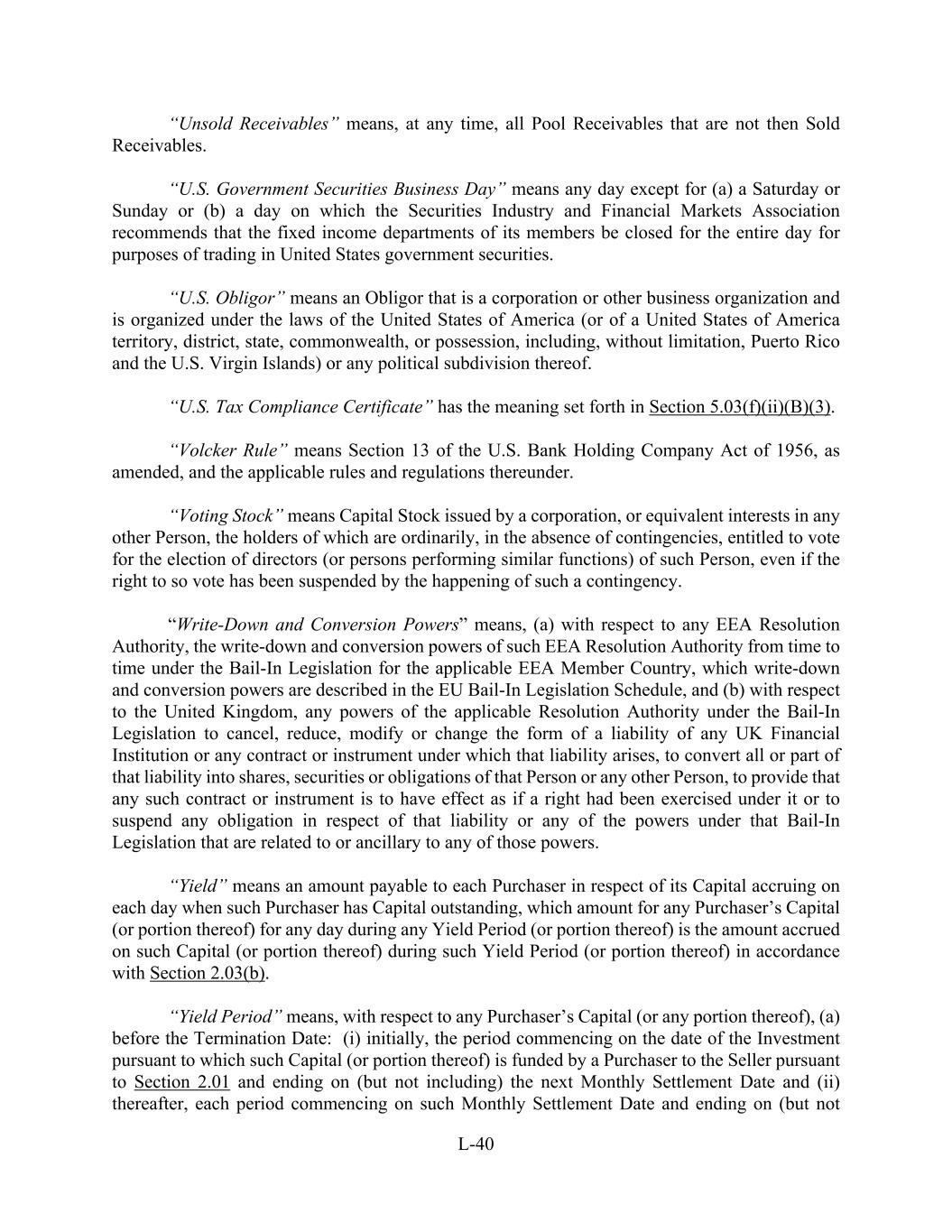 “Unsold Receivables” means, at any time, all Pool Receivables that are not then Sold Receivables.

“U.S. Government Securities Business Day” means any day except for (a) a Saturday or Sunday or (b) a day on which the Securities Industry and Financial Markets Association recommends that the fixed income departments of its members be closed for the entire day for purposes of trading in United States government securities.

“U.S. Obligor” means an Obligor that is a corporation or other business organization and is organized under the laws of the United States of America (or of a United States of America territory, district, state, commonwealth, or possession, including, without limitation, Puerto Rico and the U.S. Virgin Islands) or any political subdivision thereof.

“U.S. Tax Compliance Certificate” has the meaning set forth in Section 5.03(f)(ii)(B)(3).

“Volcker Rule” means Section 13 of the U.S. Bank Holding Company Act of 1956, as amended, and the applicable rules and regulations thereunder.

“Voting Stock” means Capital Stock issued by a corporation, or equivalent interests in any other Person, the holders of which are ordinarily, in the absence of contingencies, entitled to vote for the election of directors (or persons performing similar functions) of such Person, even if the right to so vote has been suspended by the happening of such a contingency.

“Write-Down and Conversion Powers” means, (a) with respect to any EEA Resolution Authority, the write-down and conversion powers of such EEA Resolution Authority from time to time under the Bail-In Legislation for the applicable EEA Member Country, which write-down and conversion powers are described in the EU Bail-In Legislation Schedule, and (b) with respect to the United Kingdom, any powers of the applicable Resolution Authority under the Bail-In Legislation to cancel, reduce, modify or change the form of a liability of any UK Financial Institution or any contract or instrument under which that liability arises, to convert all or part of that liability into shares, securities or obligations of that Person or any other Person, to provide that any such contract or instrument is to have effect as if a right had been exercised under it or to suspend any obligation in respect of that liability or any of the powers under that Bail-In Legislation that are related to or ancillary to any of those powers.

“Yield” means an amount payable to each Purchaser in respect of its Capital accruing on each day when such Purchaser has Capital outstanding, which amount for any Purchaser’s Capital (or portion thereof) for any day during any Yield Period (or portion thereof) is the amount accrued on such Capital (or portion thereof) during such Yield Period (or portion thereof) in accordance with Section 2.03(b).

“Yield Period” means, with respect to any Purchaser’s Capital (or any portion thereof), (a) before the Termination Date: (i) initially, the period commencing on the date of the Investment pursuant to which such Capital (or portion thereof) is funded by a Purchaser to the Seller pursuant to Section 2.01 and ending on (but not including) the next Monthly Settlement Date and (ii) thereafter, each period commencing on such Monthly Settlement Date and ending on (but not

L-40